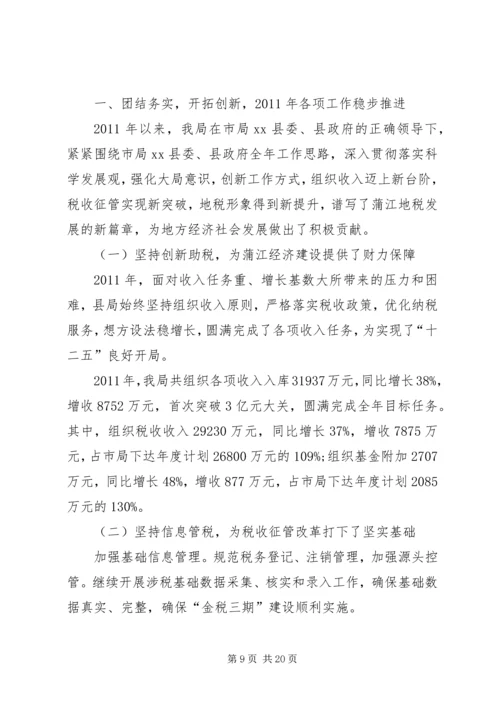 一、团结务实，开拓创新，2011 年各项工作稳步推进

2011 年以来，我局在市局 xx 县委、县政府的正确领导下，紧紧围绕市局 xx 县委、县政府全年工作思路，深入贯彻落实科学发展观，强化大局意识，创新工作方式，组织收入迈上新台阶，税收征管实现新突破，地税形象得到新提升，谱写了蒲江地税发展的新篇章，为地方经济社会发展做出了积极贡献。

（一）坚持创新助税，为蒲江经济建设提供了财力保障

2011 年，面对收入任务重、增长基数大所带来的压力和困难，县局始终坚持组织收入原则，严格落实税收政策，优化纳税服务，想方设法稳增长，圆满完成了各项收入任务，为实现了“十二五”良好开局。

2011 年，我局共组织各项收入入库 31937 万元，同比增长 38%，增收 8752 万元，首次突破 3 亿元大关，圆满完成全年目标任务。其中，组织税收收入 29230 万元，同比增长 37%，增收 7875 万元，占市局下达年度计划 26800 万元的 109%;组织基金附加 2707 万元，同比增长 48%，增收 877 万元，占市局下达年度计划 2085 万元的 130%。

（二）坚持信息管税，为税收征管改革打下了坚实基础

加强基础信息管理。规范税务登记、注销管理，加强源头控管。继续开展涉税基础数据采集、核实和录入工作，确保基础数据真实、完整，确保“金税三期”建设顺利实施。

第 9 页 共 20 页